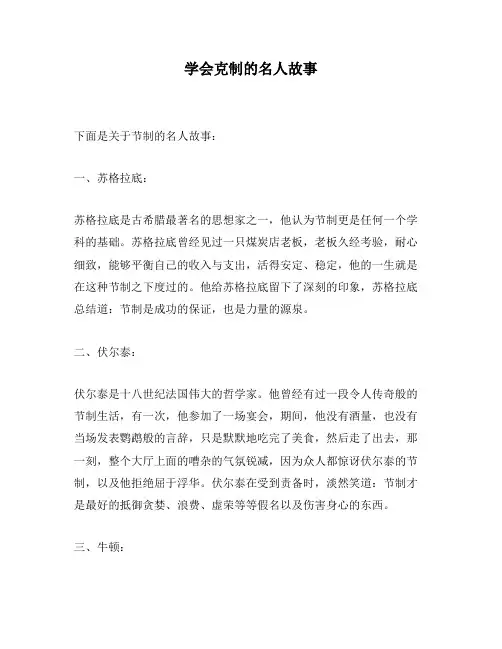 学会克制的名人故事

下面是关于节制的名人故事：

一、苏格拉底：

苏格拉底是古希腊最著名的思想家之一，他认为节制更是任何一个学科的基础。苏格拉底曾经见过一只煤炭店老板，老板久经考验，耐心细致，能够平衡自己的收入与支出，活得安定、稳定，他的一生就是在这种节制之下度过的。他给苏格拉底留下了深刻的印象，苏格拉底总结道：节制是成功的保证，也是力量的源泉。

二、伏尔泰：

伏尔泰是十八世纪法国伟大的哲学家。他曾经有过一段令人传奇般的节制生活，有一次，他参加了一场宴会，期间，他没有酒量，也没有当场发表鹦鹉般的言辞，只是默默地吃完了美食，然后走了出去，那一刻，整个大厅上面的嘈杂的气氛锐减，因为众人都惊讶伏尔泰的节制，以及他拒绝屈于浮华。伏尔泰在受到责备时，淡然笑道：节制才是最好的抵御贪婪、浪费、虚荣等等假名以及伤害身心的东西。

三、牛顿：